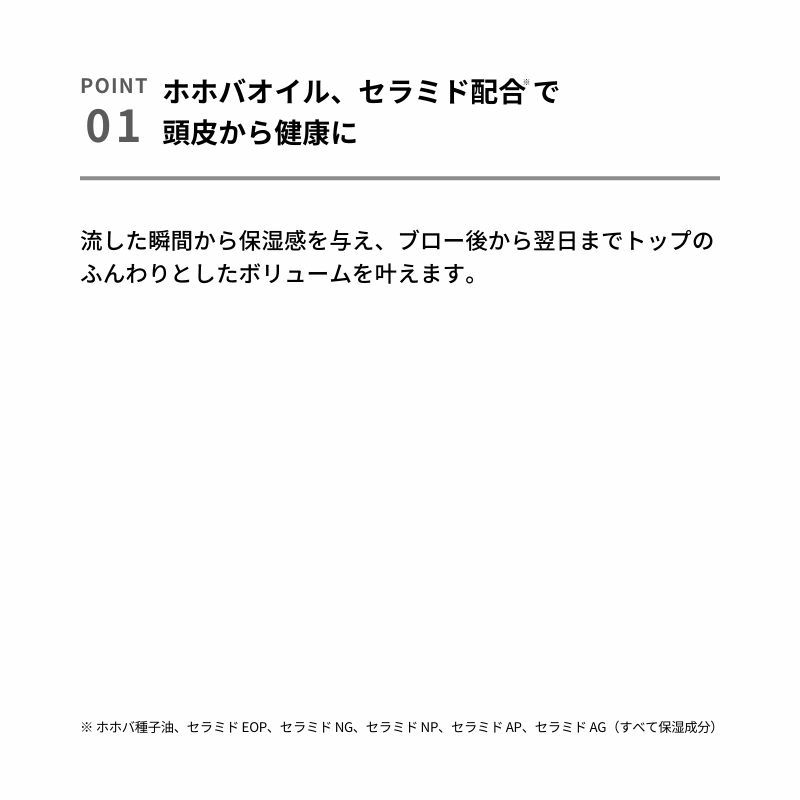 POINT 01

ホホバオイル、セラミド配合※で頭皮から健康に

流した瞬間から保湿感を与え、ブロー後から翌日までトップのふんわりとしたボリュームを叶えます。

※ ホホバ種子油、セラミド EOP、セラミド NG、セラミド NP、セラミド AP、セラミド AG（すべて保湿成分）